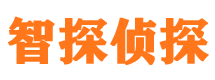 智探侦探